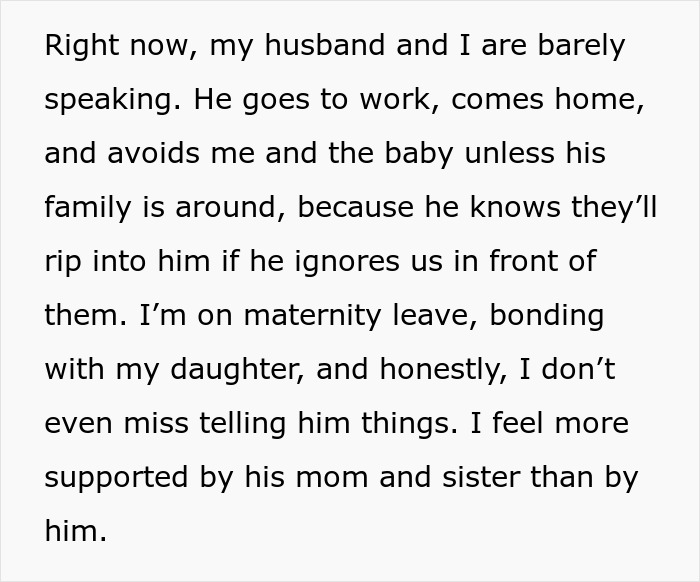 Right now, my husband and I are barely speaking. He goes to work, comes home, and avoids me and the baby unless his family is around, because he knows they’ll rip into him if he ignores us in front of them. I’m on maternity leave, bonding with my daughter, and honestly, I don’t even miss telling him things. I feel more supported by his mom and sister than by him.